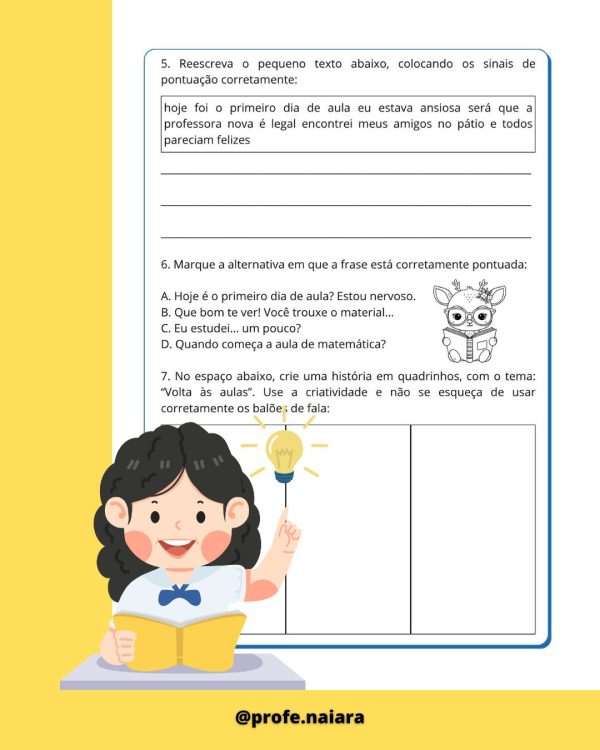 5. Reescreva o pequeno texto abaixo, colocando os sinais de pontuação corretamente:

hoje foi o primeiro dia de aula eu estava ansiosa será que a professora nova é legal encontrei meus amigos no pátio e todos pareciam felizes

6. Marque a alternativa em que a frase está corretamente pontuada:

A. Hoje é o primeiro dia de aula? Estou nervoso.
B. Que bom te ver! Você trouxe o material...
C. Eu estudei... um pouco?
D. Quando começa a aula de matemática?

7. No espaço abaixo, crie uma história em quadrinhos, com o tema: "Volta às aulas". Use a criatividade e não se esqueça de usar corretamente os balões de fala:

@profe.naiara